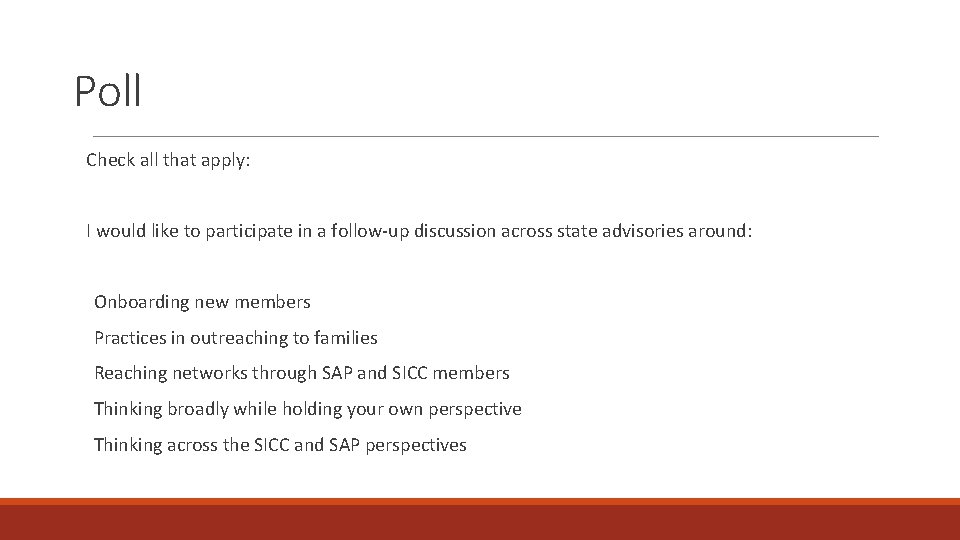 Poll

Check all that apply:

I would like to participate in a follow-up discussion across state advisories around:

Onboarding new members

Practices in outreaching to families

Reaching networks through SAP and SICC members

Thinking broadly while holding your own perspective

Thinking across the SICC and SAP perspectives